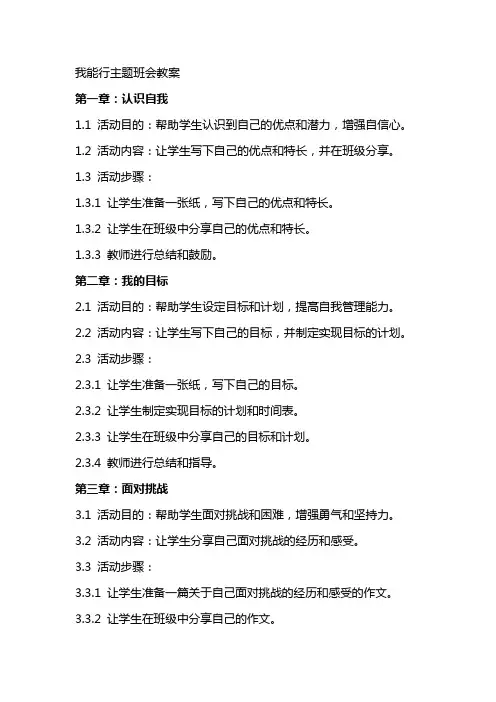 我能行主题班会教案

第一章：认识自我

1.1 活动目的：帮助学生认识到自己的优点和潜力，增强自信心。

1.2 活动内容：让学生写下自己的优点和特长，并在班级分享。

1.3 活动步骤：

1.3.1 让学生准备一张纸，写下自己的优点和特长。

1.3.2 让学生在班级中分享自己的优点和特长。

1.3.3 教师进行总结和鼓励。

第二章：我的目标

2.1 活动目的：帮助学生设定目标和计划，提高自我管理能力。

2.2 活动内容：让学生写下自己的目标，并制定实现目标的计划。

2.3 活动步骤：

2.3.1 让学生准备一张纸，写下自己的目标。

2.3.2 让学生制定实现目标的计划和时间表。

2.3.3 让学生在班级中分享自己的目标和计划。

2.3.4 教师进行总结和指导。

第三章：面对挑战

3.1 活动目的：帮助学生面对挑战和困难，增强勇气和坚持力。

3.2 活动内容：让学生分享自己面对挑战的经历和感受。

3.3 活动步骤：

3.3.1 让学生准备一篇关于自己面对挑战的经历和感受的作文。

3.3.2 让学生在班级中分享自己的作文。